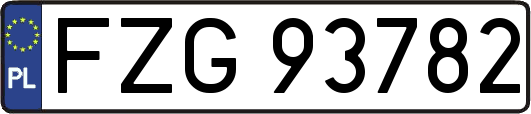 PL
FZG 93782